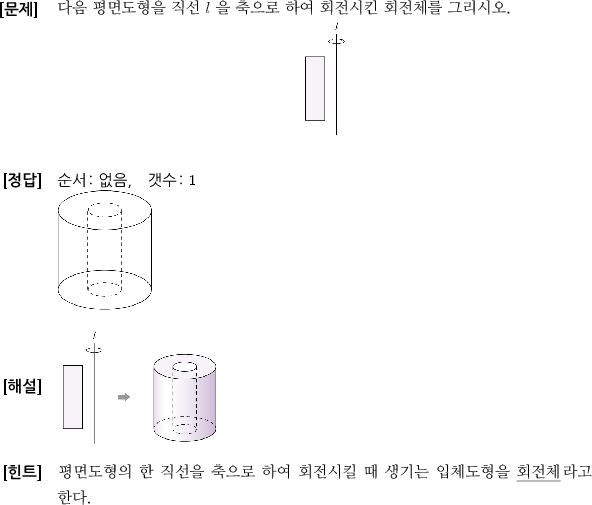 [문제] 다음 평면도형을 직선 $l$ 을 축으로 하여 회전시킨 회전체를 그리시오.

$l$

[정답] 순서: 없음, 갯수: 1

$l$

[해설]

[힌트] 평면도형의 한 직선을 축으로 하여 회전시킬 때 생기는 입체도형을 회전체라고 한다.